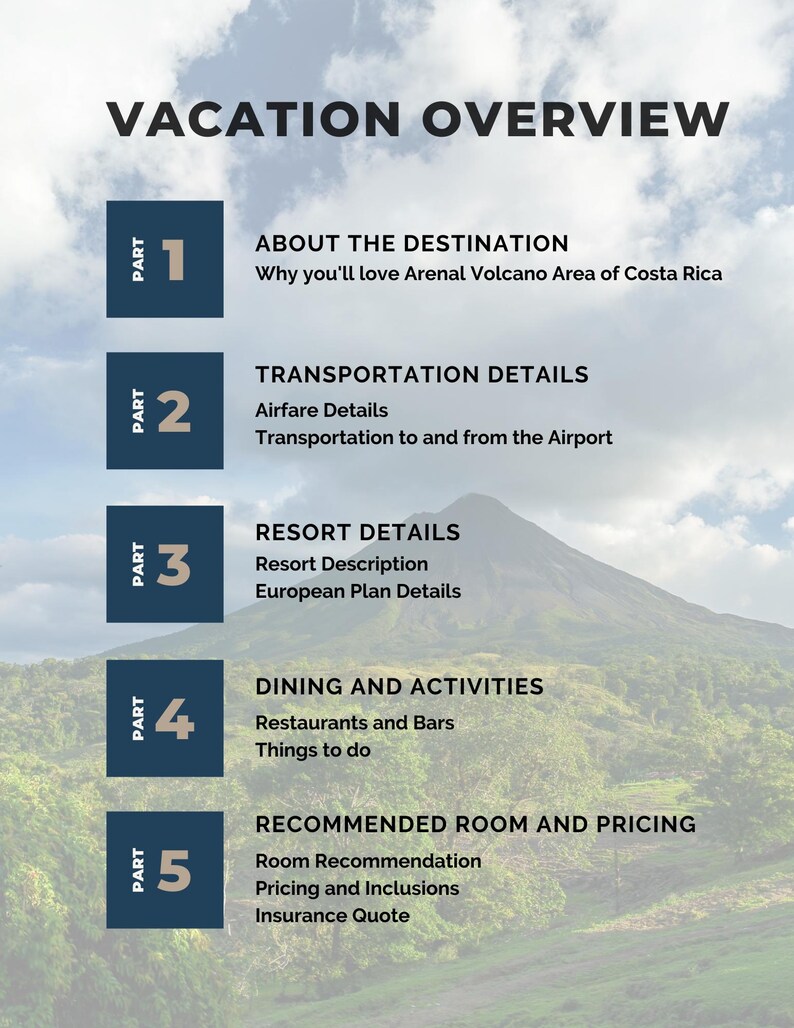 VACATION OVERVIEW

PART 1

ABOUT THE DESTINATION
Why you'll love Arenal Volcano Area of Costa Rica

PART 2

TRANSPORTATION DETAILS
Airfare Details
Transportation to and from the Airport

PART 3

RESORT DETAILS
Resort Description
European Plan Details

PART 4

DINING AND ACTIVITIES
Restaurants and Bars
Things to do

PART 5

RECOMMENDED ROOM AND PRICING
Room Recommendation
Pricing and Inclusions
Insurance Quote